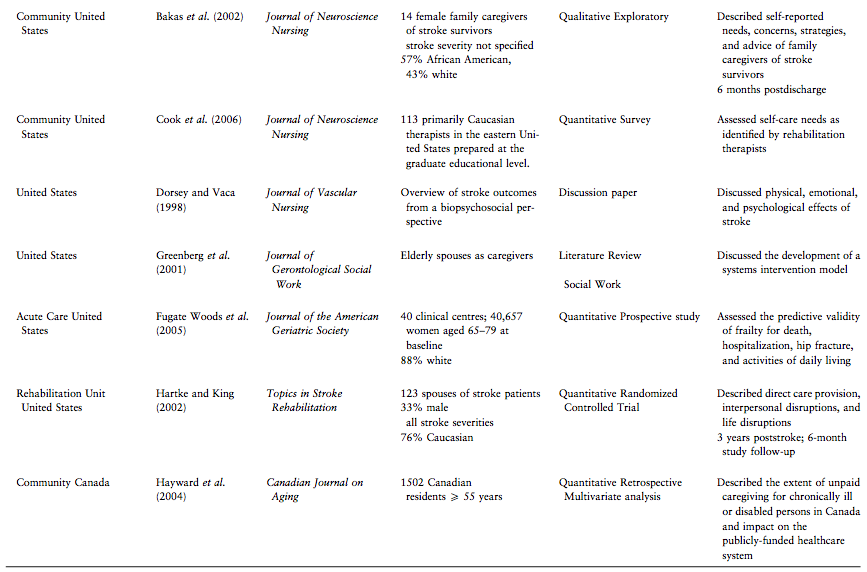 | | | | | | |
|---|---|---|---|---|---|
| Community United States | Bakas et al. (2002) | Journal of Neuroscience Nursing | 14 female family caregivers of stroke survivors stroke severity not specified 57% African American, 43% white | Qualitative Exploratory | Described self-reported needs, concerns, strategies, and advice of family caregivers of stroke survivors 6 months postdischarge |
| Community United States | Cook et al. (2006) | Journal of Neuroscience Nursing | 113 primarily Caucasian therapists in the eastern United States prepared at the graduate educational level. | Quantitative Survey | Assessed self-care needs as identified by rehabilitation therapists |
| United States | Dorsey and Vaca (1998) | Journal of Vascular Nursing | Overview of stroke outcomes from a biopsychosocial perspective | Discussion paper | Discussed physical, emotional, and psychological effects of stroke |
| United States | Greenberg et al. (2001) | Journal of Gerontological Social Work | Elderly spouses as caregivers | Literature Review Social Work | Discussed the development of a systems intervention model |
| Acute Care United States | Fugate Woods et al. (2005) | Journal of the American Geriatric Society | 40 clinical centres; 40,657 women aged 65–79 at baseline 88% white | Quantitative Prospective study | Assessed the predictive validity of frailty for death, hospitalization, hip fracture, and activities of daily living |
| Rehabilitation Unit United States | Hartke and King (2002) | Topics in Stroke Rehabilitation | 123 spouses of stroke patients 33% male all stroke severities 76% Caucasian | Quantitative Randomized Controlled Trial | Described direct care provision, interpersonal disruptions, and life disruptions 3 years poststroke; 6-month study follow-up |
| Community Canada | Hayward et al. (2004) | Canadian Journal on Aging | 1502 Canadian residents $\geqslant$ 55 years | Quantitative Retrospective Multivariate analysis | Described the extent of unpaid caregiving for chronically ill or disabled persons in Canada and impact on the publicly-funded healthcare system |